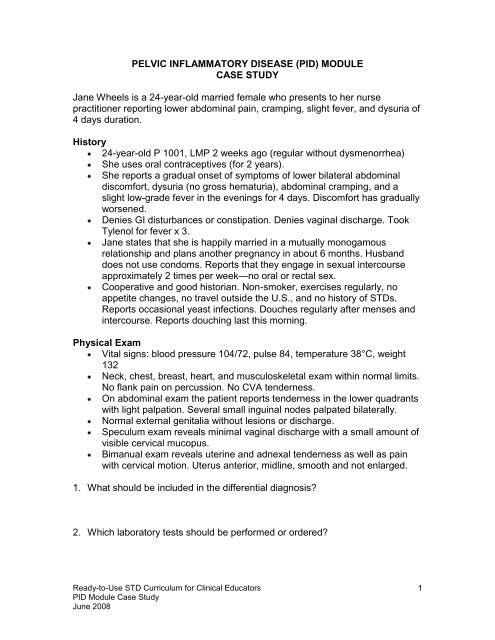 PELVIC INFLAMMATORY DISEASE (PID) MODULE
CASE STUDY

Jane Wheels is a 24-year-old married female who presents to her nurse practitioner reporting lower abdominal pain, cramping, slight fever, and dysuria of 4 days duration.

History
• 24-year-old P 1001, LMP 2 weeks ago (regular without dysmenorrhea)
• She uses oral contraceptives (for 2 years).
• She reports a gradual onset of symptoms of lower bilateral abdominal discomfort, dysuria (no gross hematuria), abdominal cramping, and a slight low-grade fever in the evenings for 4 days. Discomfort has gradually worsened.
• Denies GI disturbances or constipation. Denies vaginal discharge. Took Tylenol for fever x 3.
• Jane states that she is happily married in a mutually monogamous relationship and plans another pregnancy in about 6 months. Husband does not use condoms. Reports that they engage in sexual intercourse approximately 2 times per week—no oral or rectal sex.
• Cooperative and good historian. Non-smoker, exercises regularly, no appetite changes, no travel outside the U.S., and no history of STDs. Reports occasional yeast infections. Douches regularly after menses and intercourse. Reports douching last this morning.

Physical Exam
• Vital signs: blood pressure 104/72, pulse 84, temperature 38°C, weight 132
• Neck, chest, breast, heart, and musculoskeletal exam within normal limits. No flank pain on percussion. No CVA tenderness.
• On abdominal exam the patient reports tenderness in the lower quadrants with light palpation. Several small inguinal nodes palpated bilaterally.
• Normal external genitalia without lesions or discharge.
• Speculum exam reveals minimal vaginal discharge with a small amount of visible cervical mucopus.
• Bimanual exam reveals uterine and adnexal tenderness as well as pain with cervical motion. Uterus anterior, midline, smooth and not enlarged.

1. What should be included in the differential diagnosis?

2. Which laboratory tests should be performed or ordered?

Ready-to-Use STD Curriculum for Clinical Educators
PID Module Case Study
June 2008
1